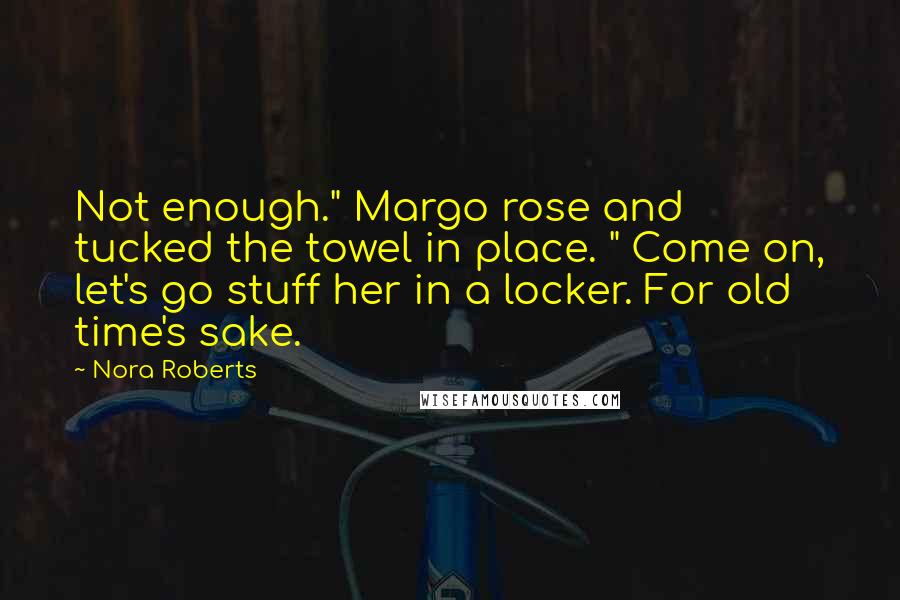 Not enough." Margo rose and tucked the towel in place. " Come on, let's go stuff her in a locker. For old time's sake.

~ Nora Roberts

WISEFAMOUSQUOTES.COM